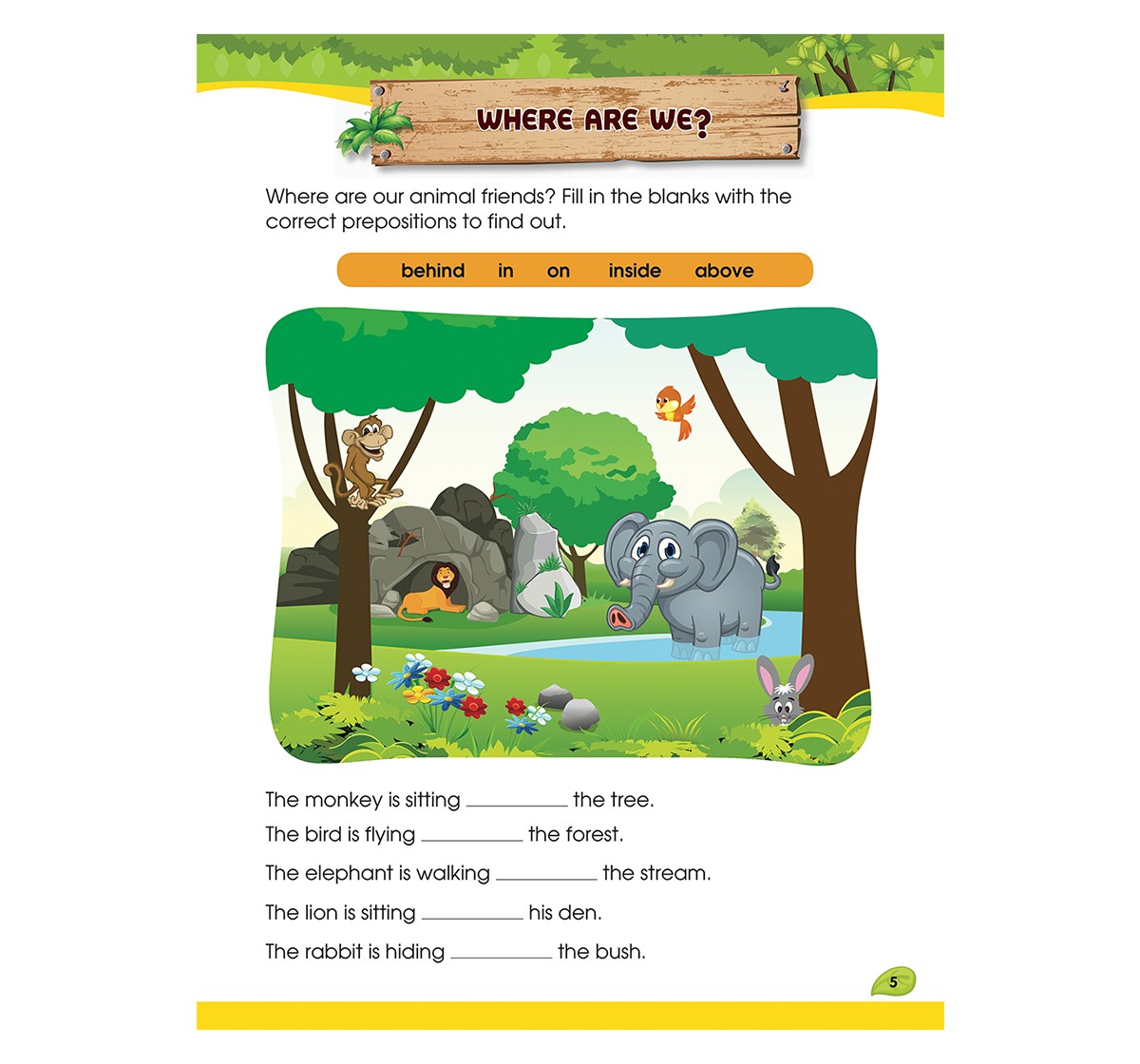 WHERE ARE WE?

Where are our animal friends? Fill in the blanks with the correct prepositions to find out.

behind in on inside above

The monkey is sitting __________ the tree.

The bird is flying __________ the forest.

The elephant is walking __________ the stream.

The lion is sitting __________ his den.

The rabbit is hiding __________ the bush.

5